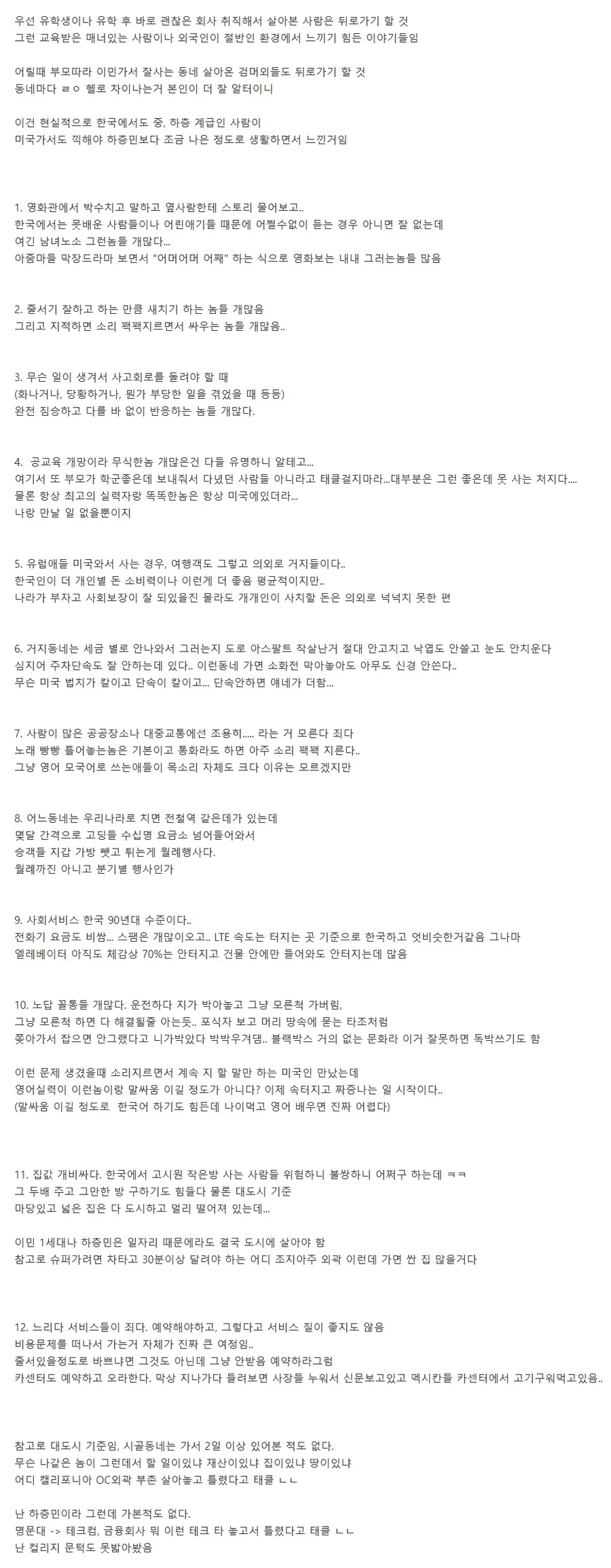 우선 유학생이나 유학 후 바로 괜찮은 회사 취직해서 살아본 사람은 뒤로가기 할 것
그런 교육받은 매너있는 사람이나 외국인이 절반인 환경에서 느끼기 힘든 이야기들임

어릴때 부모따라 이민가서 잘사는 동네 살아온 검머외들도 뒤로가기 할 것
동네마다 ㄹㅇ 헬로 차이나는거 본인이 더 잘 알터이니

이건 현실적으로 한국에서도 중, 하층 계급인 사람이
미국가서도 끽해야 하층민보다 조금 나은 정도로 생활하면서 느낀거임

1. 영화관에서 박수치고 말하고 옆사람한테 스토리 물어보고..
한국에서는 못배운 사람들이나 어린애기들 때문에 어쩔수없이 듣는 경우 아니면 잘 없는데
여긴 남녀노소 그런놈들 개많다...
아줌마들 막장드라마 보면서 "어머어머 어째" 하는 식으로 영화보는 내내 그러는놈들 많음

2. 줄서기 잘하고 하는 만큼 새치기 하는 놈들 개많음
그리고 지적하면 소리 꽥꽥지르면서 싸우는 놈들 개많음..

3. 무슨 일이 생겨서 사고회로를 돌려야 할 때
(화나거나, 당황하거나, 뭔가 부당한 일을 겪었을 때 등등)
완전 짐승하고 다를 바 없이 반응하는 놈들 개많다.

4. 공교육 개망이라 무식한놈 개많은건 다들 유명하니 알테고...
여기서 또 부모가 학군좋은데 보내줘서 다녔던 사람들 아니라고 태클걸지마라...대부분은 그런 좋은데 못 사는 처지다....
물론 항상 최고의 실력자랑 똑똑한놈은 항상 미국에있더라...
나랑 만날 일 없을뿐이지

5. 유럽애들 미국와서 사는 경우, 여행객도 그렇고 의외로 거지들이다..
한국인이 더 개인별 돈 소비력이나 이런게 더 좋음 평균적이지만..
나라가 부자고 사회보장이 잘 되있을진 몰라도 개개인이 사치할 돈은 의외로 넉넉치 못한 편

6. 거지동네는 세금 별로 안나와서 그러는지 도로 아스팔트 작살난거 절대 안고치고 낙엽도 안쓸고 눈도 안치운다
심지어 주차단속도 잘 안하는데 있다.. 이런동네 가면 소화전 막아놓아도 아무도 신경 안쓴다..
무슨 미국 법치가 칼이고 단속이 칼이고... 단속안하면 얘네가 더함...

7. 사람이 많은 공공장소나 대중교통에선 조용히..... 라는 거 모른다 죄다
노래 빵빵 틀어놓는놈은 기본이고 통화라도 하면 아주 소리 꽥꽥 지른다..
그냥 영어 모국어로 쓰는애들이 목소리 자체도 크다 이유는 모르겠지만

8. 어느동네는 우리나라로 치면 전철역 같은데가 있는데
몇달 간격으로 고딩들 수십명 요금소 넘어들어와서
승객들 지갑 가방 뺏고 튀는게 월례행사다.
월례까진 아니고 분기별 행사인가

9. 사회서비스 한국 90년대 수준이다..
전화기 요금도 비쌈... 스팸은 개많이오고.. LTE 속도는 터지는 곳 기준으로 한국하고 엇비슷한거같음 그나마
엘레베이터 아직도 체감상 70%는 안터지고 건물 안에만 들어와도 안터지는데 많음

10. 노답 꼴통들 개많다. 운전하다 지가 박아놓고 그냥 모른척 가버림,
그냥 모른척 하면 다 해결될줄 아는듯.. 포식자 보고 머리 땅속에 묻는 타조처럼
쫓아가서 잡으면 안그랬다고 니가박았다 박박우겨댐.. 블랙박스 거의 없는 문화라 이거 잘못하면 독박쓰기도 함

이런 문제 생겼을때 소리지르면서 계속 지 할 말만 하는 미국인 만났는데
영어실력이 이런놈이랑 말싸움 이길 정도가 아니다? 이제 속터지고 짜증나는 일 시작이다..
(말싸움 이길 정도로 한국어 하기도 힘든데 나이먹고 영어 배우면 진짜 어렵다)

11. 집값 개비싸다. 한국에서 고시원 작은방 사는 사람들 위험하니 불쌍하니 어쩌구 하는데 ㅋㅋ
그 두배 주고 그만한 방 구하기도 힘들다 물론 대도시 기준
마당있고 넓은 집은 다 도시하고 멀리 떨어져 있는데...

이민 1세대나 하층민은 일자리 때문에라도 결국 도시에 살아야 함
참고로 슈퍼가려면 차타고 30분이상 달려야 하는 어디 조지아주 외곽 이런데 가면 싼 집 많을거다

12. 느리다 서비스들이 죄다. 예약해야하고, 그렇다고 서비스 질이 좋지도 않음
비용문제를 떠나서 가는거 자체가 진짜 큰 여정임..
줄서있을정도로 바쁘냐면 그것도 아닌데 그냥 안받음 예약하라그럼
카센터도 예약하고 오라한다. 막상 지나가다 들려보면 사장들 누워서 신문보고있고 멕시칸들 카센터에서 고기구워먹고있음..

참고로 대도시 기준임, 시골동네는 가서 2일 이상 있어본 적도 없다.
무슨 나같은 놈이 그런데서 할 일이있냐 재산이있냐 집이있냐 땅이있냐
어디 캘리포니아 OC외곽 부촌 살아놓고 틀렸다고 태클 ㄴㄴ

난 하층민이라 그런데 가본적도 없다.
명문대 -> 테크컴, 금융회사 뭐 이런 테크 타 놓고서 틀렸다고 태클 ㄴㄴ
난 컬리지 문턱도 못밟아봤음